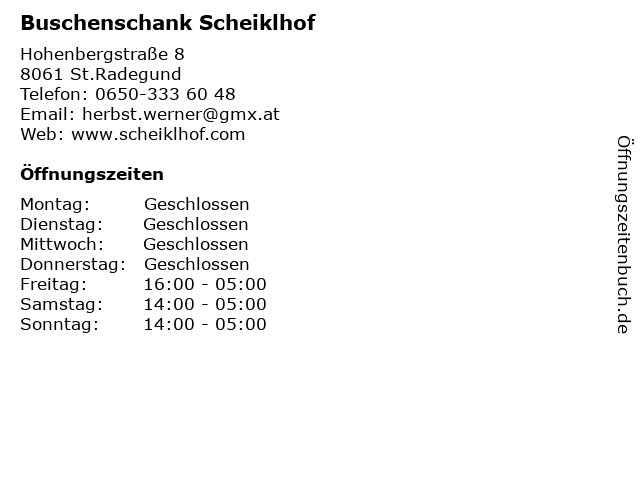 Buschenschank Scheiklhof

Hohenbergstraße 8
8061 St.Radegund
Telefon: 0650-333 60 48
Email: herbst.werner@gmx.at
Web: www.scheiklhof.com

Öffnungszeiten

Montag: Geschlossen
Dienstag: Geschlossen
Mittwoch: Geschlossen
Donnerstag: Geschlossen
Freitag: 16:00 - 05:00
Samstag: 14:00 - 05:00
Sonntag: 14:00 - 05:00

Öffnungszeitenbuch.de